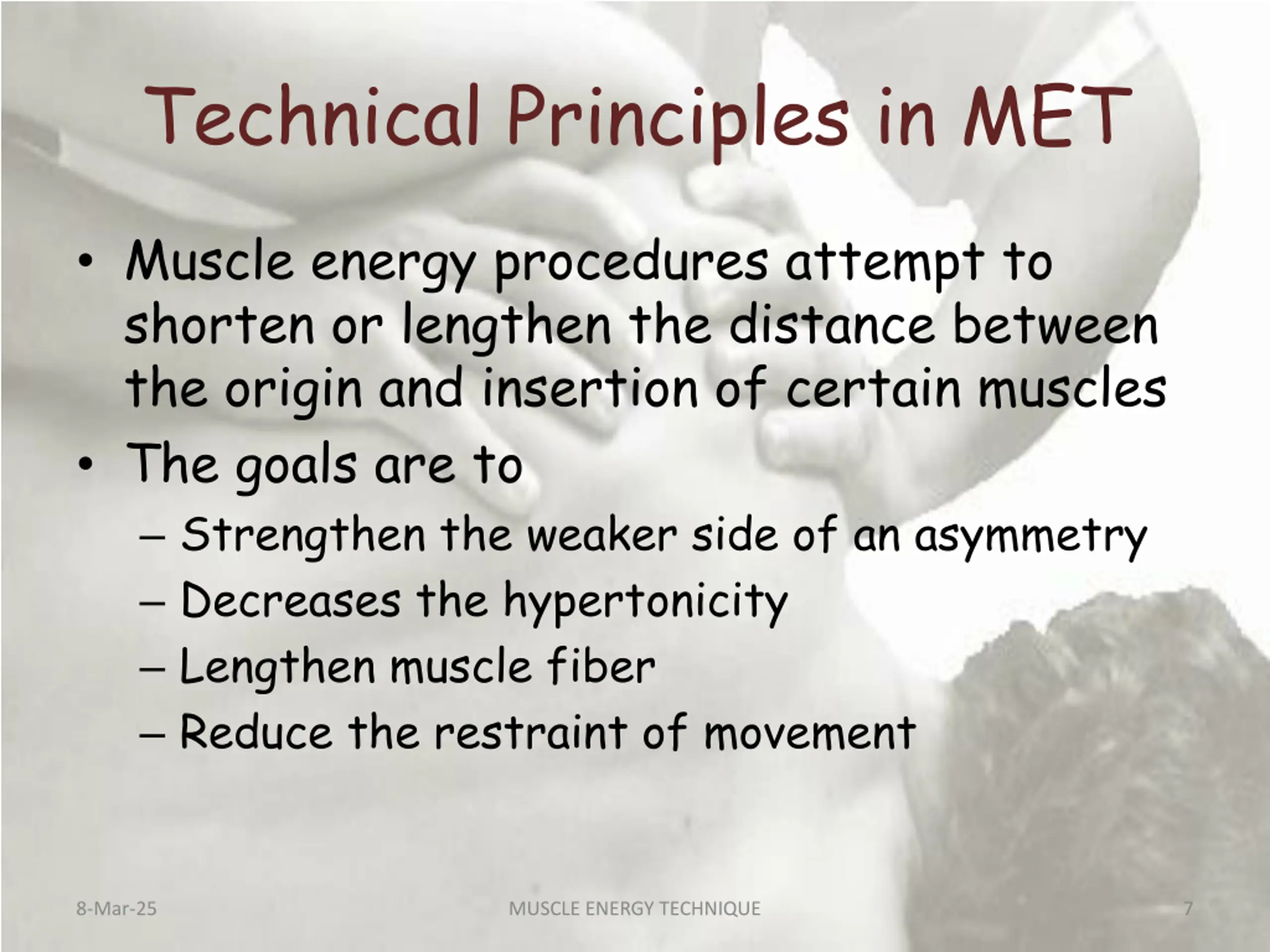 Technical Principles in MET

• Muscle energy procedures attempt to shorten or lengthen the distance between the origin and insertion of certain muscles
• The goals are to
– Strengthen the weaker side of an asymmetry
– Decreases the hypertonicity
– Lengthen muscle fiber
– Reduce the restraint of movement

8-Mar-25

MUSCLE ENERGY TECHNIQUE

7